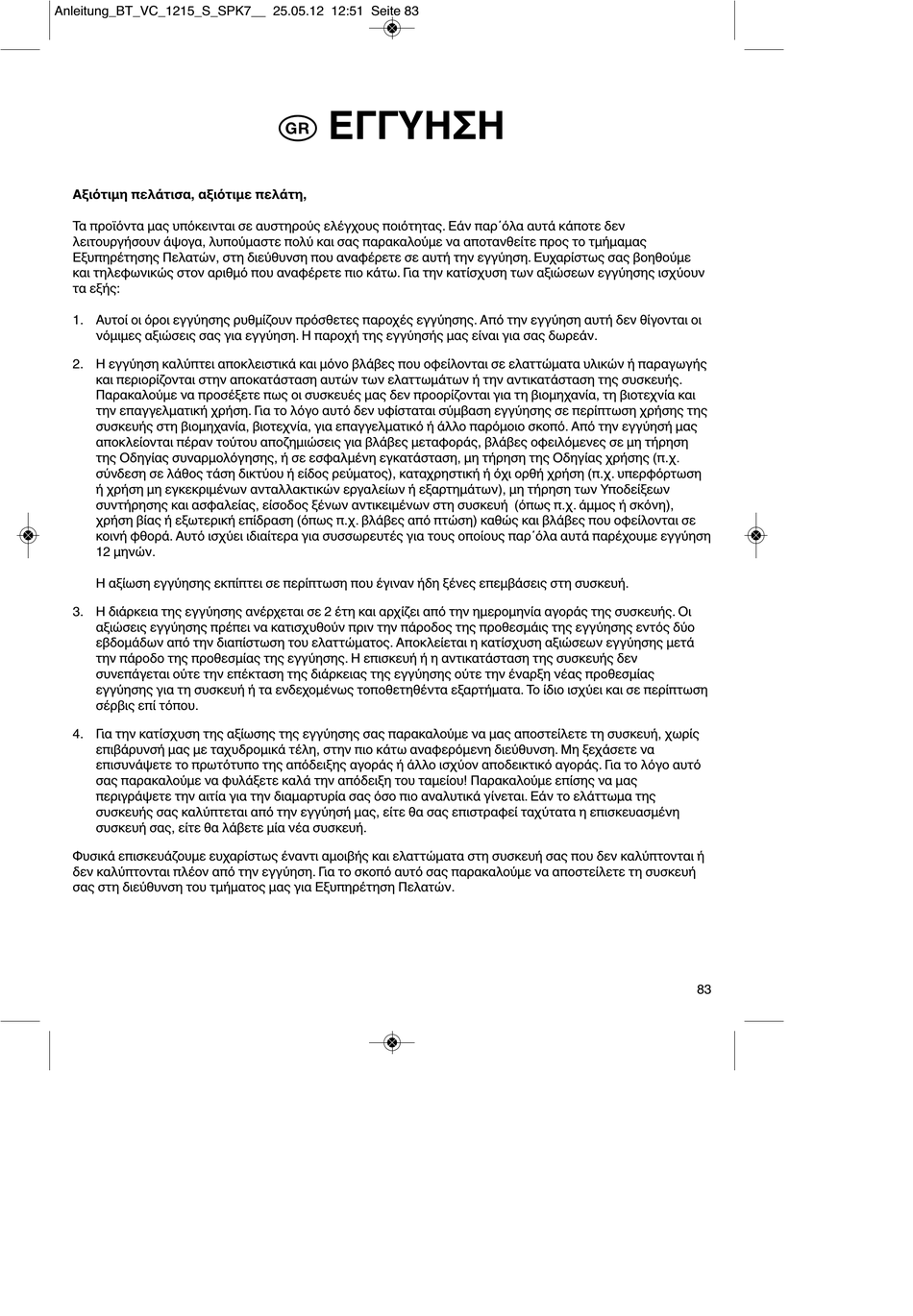 Anleitung_BT_VC_1215_S_SPK7__ 25.05.12 12:51 Seite 83

GR ΕΓΓΥΗΣΗ

Αξιότιμη πελάτισα, αξιότιμε πελάτη,

Τα προϊόντα μας υπόκεινται σε αυστηρούς ελέγχους ποιότητας. Εάν παρ΄όλα αυτά κάποτε δεν λειτουργήσουν άψογα, λυπούμαστε πολύ και σας παρακαλούμε να αποτανθείτε προς το τμήμαμας Εξυπηρέτησης Πελατών, στη διεύθυνση που αναφέρετε σε αυτή την εγγύηση. Ευχαρίστως σας βοηθούμε και τηλεφωνικώς στον αριθμό που αναφέρετε πιο κάτω. Για την κατίσχυση των αξιώσεων εγγύησης ισχύουν τα εξής:

1. Αυτοί οι όροι εγγύησης ρυθμίζουν πρόσθετες παροχές εγγύησης. Από την εγγύηση αυτή δεν θίγονται οι νόμιμες αξιώσεις σας για εγγύηση. Η παροχή της εγγύησής μας είναι για σας δωρεάν.

2. Η εγγύηση καλύπτει αποκλειστικά και μόνο βλάβες που οφείλονται σε ελαττώματα υλικών ή παραγωγής και περιορίζονται στην αποκατάσταση αυτών των ελαττωμάτων ή την αντικατάσταση της συσκευής. Παρακαλούμε να προσέξετε πως οι συσκευές μας δεν προορίζονται για τη βιομηχανία, τη βιοτεχνία και την επαγγελματική χρήση. Για το λόγο αυτό δεν υφίσταται σύμβαση εγγύησης σε περίπτωση χρήσης της συσκευής στη βιομηχανία, βιοτεχνία, για επαγγελματικό ή άλλο παρόμοιο σκοπό. Από την εγγύησή μας αποκλείονται πέραν τούτου αποζημιώσεις για βλάβες μεταφοράς, βλάβες οφειλόμενες σε μη τήρηση της Οδηγίας συναρμολόγησης, ή σε εσφαλμένη εγκατάσταση, μη τήρηση της Οδηγίας χρήσης (π.χ. σύνδεση σε λάθος τάση δικτύου ή είδος ρεύματος), καταχρηστική ή όχι ορθή χρήση (π.χ. υπερφόρτωση ή χρήση μη εγκεκριμένων ανταλλακτικών εργαλείων ή εξαρτημάτων), μη τήρηση των Υποδείξεων συντήρησης και ασφαλείας, είσοδος ξένων αντικειμένων στη συσκευή (όπως π.χ. άμμος ή σκόνη), χρήση βίας ή εξωτερική επίδραση (όπως π.χ. βλάβες από πτώση) καθώς και βλάβες που οφείλονται σε κοινή φθορά. Αυτό ισχύει ιδιαίτερα για συσσωρευτές για τους οποίους παρ΄όλα αυτά παρέχουμε εγγύηση 12 μηνών.

Η αξίωση εγγύησης εκπίπτει σε περίπτωση που έγιναν ήδη ξένες επεμβάσεις στη συσκευή.

3. Η διάρκεια της εγγύησης ανέρχεται σε 2 έτη και αρχίζει από την ημερομηνία αγοράς της συσκευής. Οι αξιώσεις εγγύησης πρέπει να κατισχυθούν πριν την πάροδος της προθεσμάις της εγγύησης εντός δύο εβδομάδων από την διαπίστωση του ελαττώματος. Αποκλείεται η κατίσχυση αξιώσεων εγγύησης μετά την πάροδο της προθεσμίας της εγγύησης. Η επισκευή ή η αντικατάσταση της συσκευής δεν συνεπάγεται ούτε την επέκταση της διάρκειας της εγγύησης ούτε την έναρξη νέας προθεσμίας εγγύησης για τη συσκευή ή τα ενδεχομένως τοποθετηθέντα εξαρτήματα. Το ίδιο ισχύει και σε περίπτωση σέρβις επί τόπου.

4. Για την κατίσχυση της αξίωσης της εγγύησης σας παρακαλούμε να μας αποστείλετε τη συσκευή, χωρίς επιβάρυνσή μας με ταχυδρομικά τέλη, στην πιο κάτω αναφερόμενη διεύθυνση. Μη ξεχάσετε να επισυνάψετε το πρωτότυπο της απόδειξης αγοράς ή άλλο ισχύον αποδεικτικό αγοράς. Για το λόγο αυτό σας παρακαλούμε να φυλάξετε καλά την απόδειξη του ταμείου! Παρακαλούμε επίσης να μας περιγράψετε την αιτία για την διαμαρτυρία σας όσο πιο αναλυτικά γίνεται. Εάν το ελάττωμα της συσκευής σας καλύπτεται από την εγγύησή μας, είτε θα σας επιστραφεί ταχύτατα η επισκευασμένη συσκευή σας, είτε θα λάβετε μία νέα συσκευή.

Φυσικά επισκευάζουμε ευχαρίστως έναντι αμοιβής και ελαττώματα στη συσκευή σας που δεν καλύπτονται ή δεν καλύπτονται πλέον από την εγγύηση. Για το σκοπό αυτό σας παρακαλούμε να αποστείλετε τη συσκευή σας στη διεύθυνση του τμήματος μας για Εξυπηρέτηση Πελατών.

83